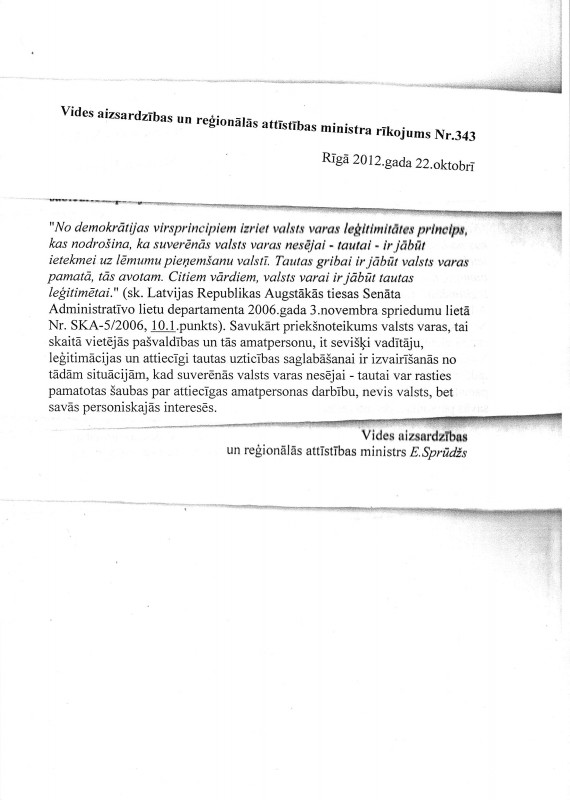 Vides aizsardzības un reģionālās attīstības ministra rīkojums Nr.343

Rīgā 2012.gada 22.oktobrī

"No demokrātijas virsprincipiem izriet valsts varas leģitimitātes princips, kas nodrošina, ka suverēnās valsts varas nesējai - tautai - ir jābūt ietekmei uz lēmumu pieņemšanu valstī. Tautas gribai ir jābūt valsts varas pamatā, tās avotam. Citiem vārdiem, valsts varai ir jābūt tautas leģitimētai." (sk. Latvijas Republikas Augstākās tiesas Senāta Administratīvo lietu departamenta 2006.gada 3.novembra spriedumu lietā Nr. SKA-5/2006, 10.1.punkts). Savukārt priekšnoteikums valsts varas, tai skaitā vietējās pašvaldības un tās amatpersonu, it sevišķi vadītāju, leģitimācijas un attiecīgi tautas uzticības saglabāšanai ir izvairīšanās no tādām situācijām, kad suverēnās valsts varas nesējai - tautai var rasties pamatotas šaubas par attiecīgas amatpersonas darbību, nevis valsts, bet savās personiskajās interesēs.

Vides aizsardzības
un reģionālās attīstības ministrs E.Sprūdžs